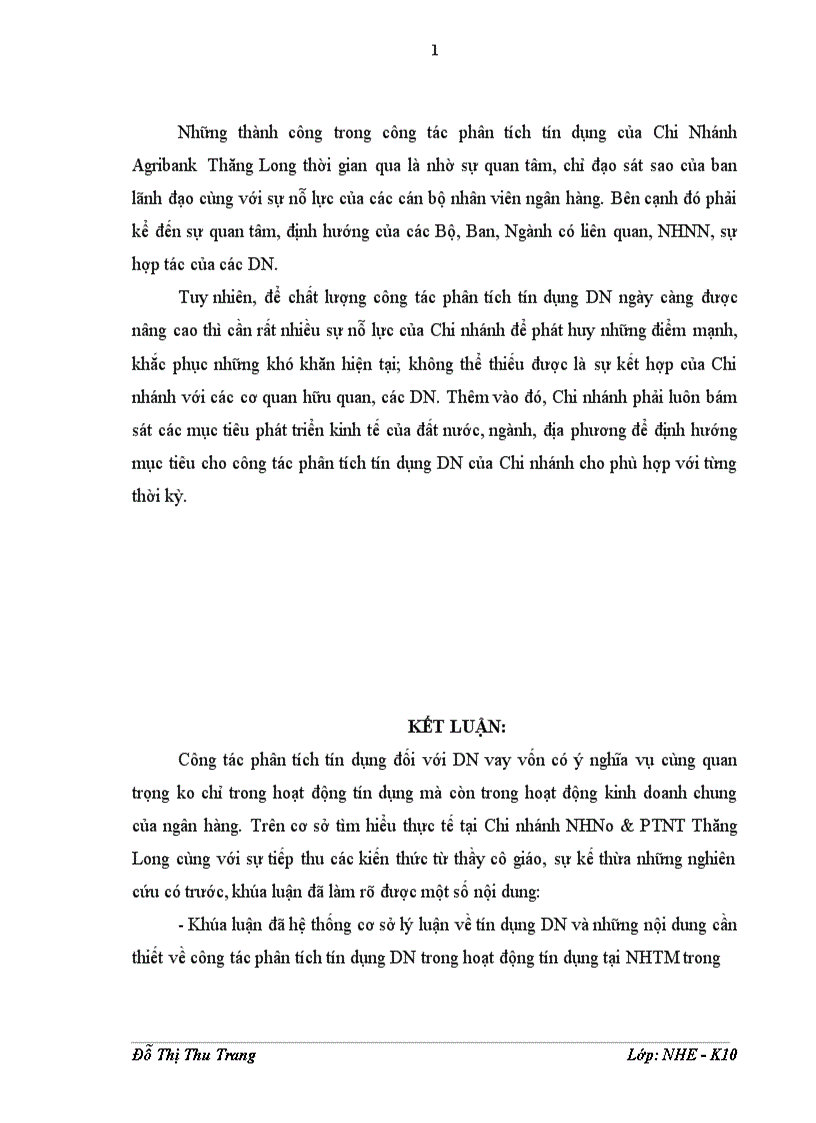 1

Những thành công trong công tác phân tích tín dụng của Chi Nhánh Agribank Thăng Long thời gian qua là nhờ sự quan tâm, chỉ đạo sát sao của ban lãnh đạo cùng với sự nỗ lực của các cán bộ nhân viên ngân hàng. Bên cạnh đó phải kể đến sự quan tâm, định hướng của các Bộ, Ban, Ngành có liên quan, NHNN, sự hợp tác của các DN.

Tuy nhiên, để chất lượng công tác phân tích tín dụng DN ngày càng được nâng cao thì cần rất nhiều sự nỗ lực của Chi nhánh để phát huy những điểm mạnh, khắc phục những khó khăn hiện tại; không thể thiếu được là sự kết hợp của Chi nhánh với các cơ quan hữu quan, các DN. Thêm vào đó, Chi nhánh phải luôn bám sát các mục tiêu phát triển kinh tế của đất nước, ngành, địa phương để định hướng mục tiêu cho công tác phân tích tín dụng DN của Chi nhánh cho phù hợp với từng thời kỳ.

KẾT LUẬN:

Công tác phân tích tín dụng đối với DN vay vốn có ý nghĩa vụ cùng quan trọng ko chỉ trong hoạt động tín dụng mà còn trong hoạt động kinh doanh chung của ngân hàng. Trên cơ sở tìm hiểu thực tế tại Chi nhánh NHNo & PTNT Thăng Long cùng với sự tiếp thu các kiến thức từ thầy cô giáo, sự kế thừa những nghiên cứu có trước, khúa luận đã làm rõ được một số nội dung:

- Khúa luận đã hệ thống cơ sở lý luận về tín dụng DN và những nội dung cần thiết về công tác phân tích tín dụng DN trong hoạt động tín dụng tại NHTM trong

Đỗ Thị Thu Trang                    Lớp: NHE - K10